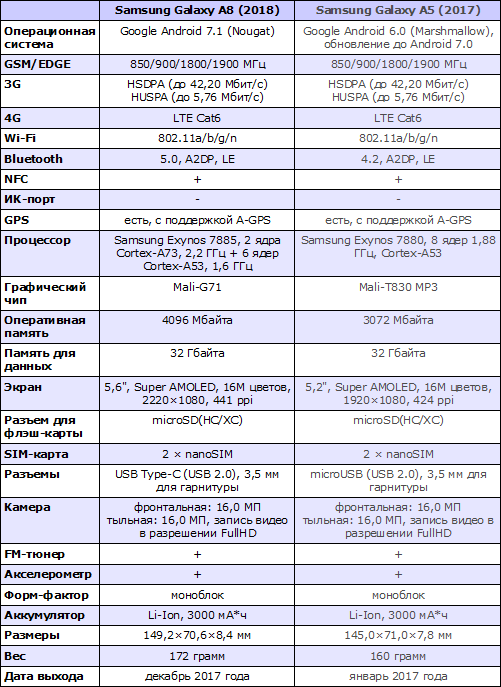 |  | Samsung Galaxy A8 (2018) | Samsung Galaxy A5 (2017) |
|---|---|---|
| Операционная система | Google Android 7.1 (Nougat) | Google Android 6.0 (Marshmallow), обновление до Android 7.0 |
| GSM/EDGE | 850/900/1800/1900 МГц | 850/900/1800/1900 МГц |
| 3G | HSDPA (до 42,20 Мбит/с) HUSPA (до 5,76 Мбит/с) | HSDPA (до 42,20 Мбит/с) HUSPA (до 5,76 Мбит/с) |
| 4G | LTE Cat6 | LTE Cat6 |
| Wi-Fi | 802.11a/b/g/n | 802.11a/b/g/n |
| Bluetooth | 5.0, A2DP, LE | 4.2, A2DP, LE |
| NFC | + | + |
| ИК-порт | - | - |
| GPS | есть, с поддержкой A-GPS | есть, с поддержкой A-GPS |
| Процессор | Samsung Exynos 7885, 2 ядра Cortex-A73, 2,2 ГГц + 6 ядер Cortex-A53, 1,6 ГГц | Samsung Exynos 7880, 8 ядер 1,88 ГГц, Cortex-A53 |
| Графический чип | Mali-G71 | Mali-T830 MP3 |
| Оперативная память | 4096 Мбайта | 3072 Мбайта |
| Память для данных | 32 Гбайта | 32 Гбайта |
| Экран | 5,6", Super AMOLED, 16M цветов, 2220×1080, 441 ppi | 5,2", Super AMOLED, 16M цветов, 1920×1080, 424 ppi |
| Разъем для флэш-карты | microSD(HC/XC) | microSD(HC/XC) |
| SIM-карта | 2 × nanoSIM | 2 × nanoSIM |
| Разъемы | USB Type-C (USB 2.0), 3,5 мм для гарнитуры | microUSB (USB 2.0), 3,5 мм для гарнитуры |
| Камера | фронтальная: 16,0 МП тыльная: 16,0 МП, запись видео в разрешении FullHD | фронтальная: 16,0 МП тыльная: 16,0 МП, запись видео в разрешении FullHD |
| FM-тюнер | + | + |
| Акселерометр | + | + |
| Форм-фактор | моноблок | моноблок |
| Аккумулятор | Li-Ion, 3000 мА*ч | Li-Ion, 3000 мА*ч |
| Размеры | 149,2×70,6×8,4 мм | 145,0×71,0×7,8 мм |
| Вес | 172 грамм | 160 грамм |
| Дата выхода | декабрь 2017 года | январь 2017 года |